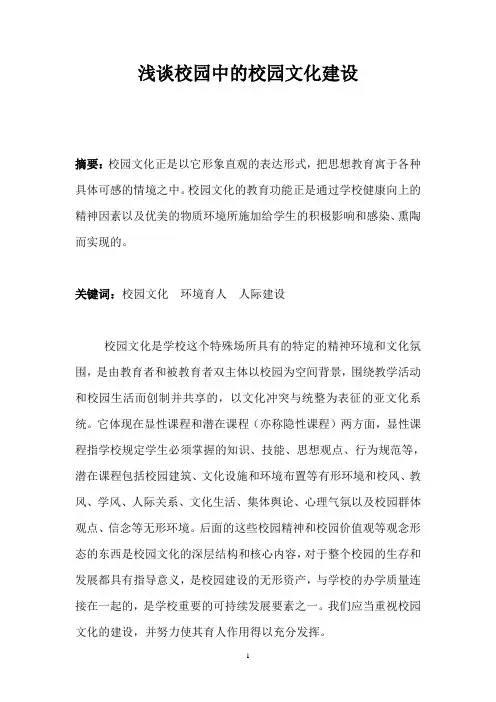 浅谈校园中的校园文化建设

摘要：校园文化正是以它形象直观的表达形式，把思想教育寓于各种具体可感的情境之中。校园文化的教育功能正是通过学校健康向上的精神因素以及优美的物质环境所施加给学生的积极影响和感染、熏陶而实现的。

关键词：校园文化　环境育人　人际建设

校园文化是学校这个特殊场所具有的特定的精神环境和文化氛围，是由教育者和被教育者双主体以校园为空间背景，围绕教学活动和校园生活而创制并共享的，以文化冲突与统整为表征的亚文化系统。它体现在显性课程和潜在课程（亦称隐性课程）两方面，显性课程指学校规定学生必须掌握的知识、技能、思想观点、行为规范等，潜在课程包括校园建筑、文化设施和环境布置等有形环境和校风、教风、学风、人际关系、文化生活、集体舆论、心理气氛以及校园群体观点、信念等无形环境。后面的这些校园精神和校园价值观等观念形态的东西是校园文化的深层结构和核心内容，对于整个校园的生存和发展都具有指导意义，是校园建设的无形资产，与学校的办学质量连接在一起的，是学校重要的可持续发展要素之一。我们应当重视校园文化的建设，并努力使其育人作用得以充分发挥。

1